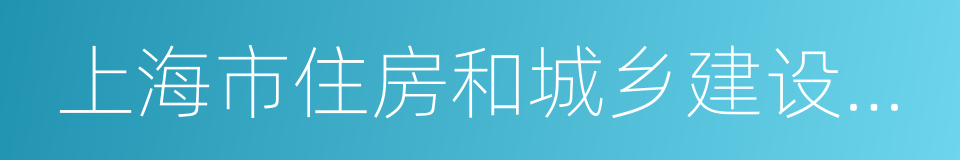 上海市住房和城乡建设...